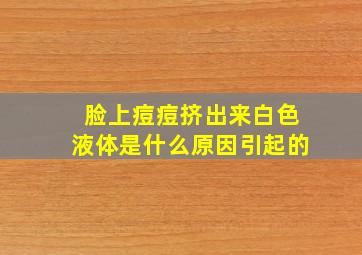 脸上痘痘挤出来白色液体是什么原因引起的